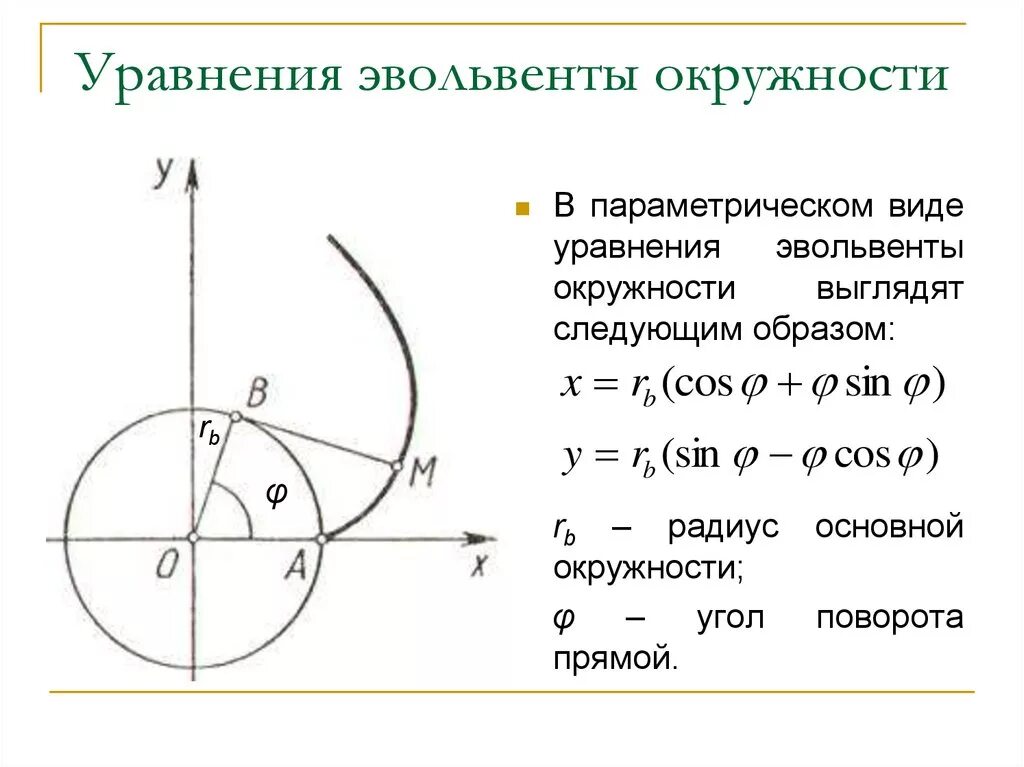 Уравнения эвольвенты окружности

y

B

$r_b$

M

$\varphi$

O

A

x

В параметрическом виде уравнения эвольвенты окружности выглядят следующим образом:

$x = r_b(\cos\varphi + \varphi\sin\varphi)$

$y = r_b(\sin\varphi - \varphi\cos\varphi)$

$r_b$ – радиус основной окружности;

$\varphi$ – угол поворота прямой.